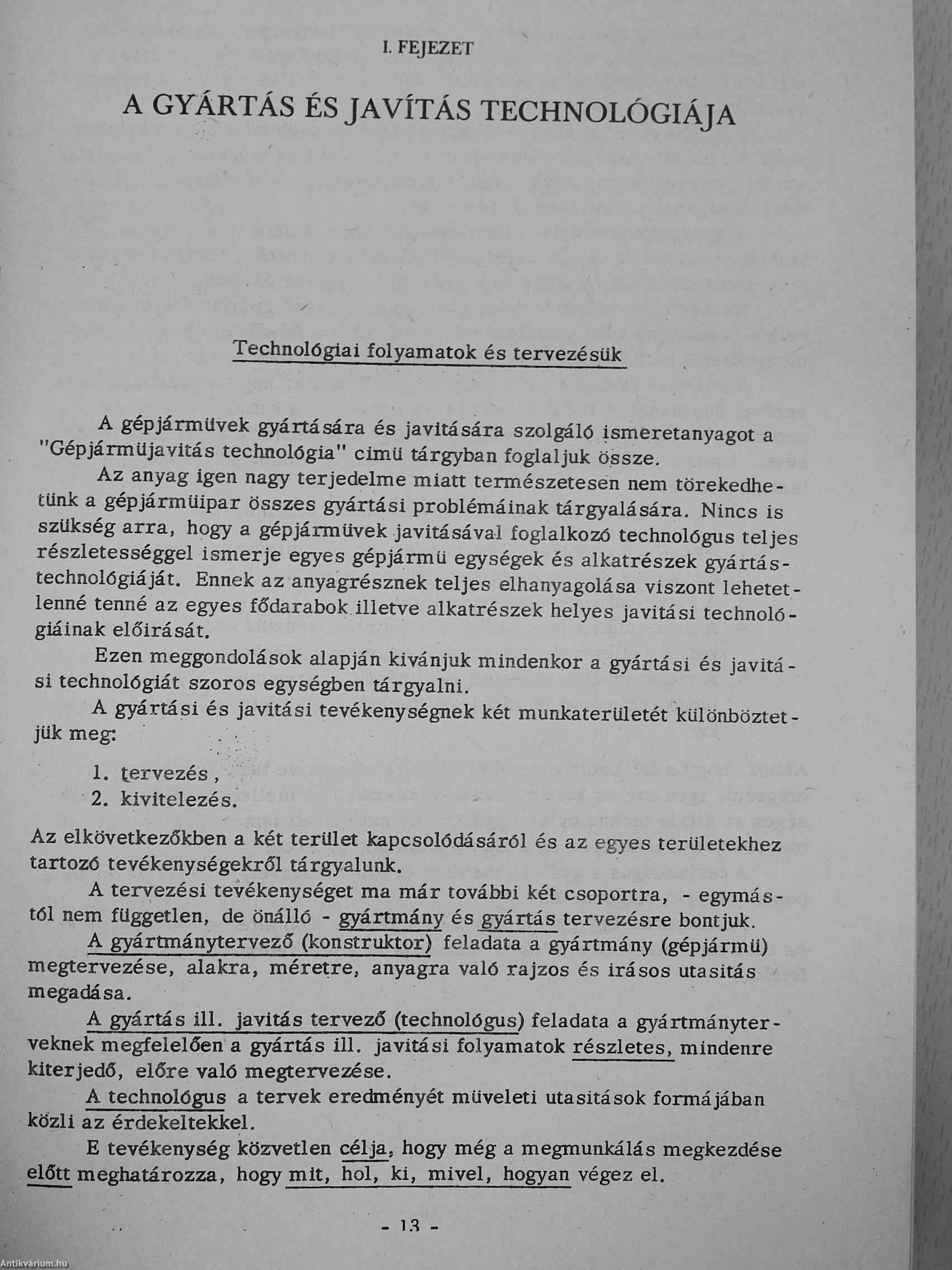 I. FEJEZET

A GYÁRTÁS ÉS JAVÍTÁS TECHNOLÓGIÁJA

Technológiai folyamatok és tervezésük

A gépjármüvek gyártására és javitására szolgáló ismeretanyagot a "Gépjármüjavitás technológia" cimü tárgyban foglaljuk össze.

Az anyag igen nagy terjedelme miatt természetesen nem törekedhetünk a gépjármüipar összes gyártási problémáinak tárgyalására. Nincs is szükség arra, hogy a gépjármüvek javitásával foglalkozó technológus teljes részletességgel ismerje egyes gépjármü egységek és alkatrészek gyártástechnológiáját. Ennek az anyagrésznek teljes elhanyagolása viszont lehetetlenné tenné az egyes fődarabok illetve alkatrészek helyes javitási technológiáinak előirását.

Ezen meggondolások alapján kivánjuk mindenkor a gyártási és javitási technológiát szoros egységben tárgyalni.

A gyártási és javitási tevékenységnek két munkaterületét különböztetjük meg:

1. tervezés,
2. kivitelezés.

Az elkövetkezőkben a két terület kapcsolódásáról és az egyes területekhez tartozó tevékenységekről tárgyalunk.

A tervezési tevékenységet ma már további két csoportra, - egymástól nem független, de önálló - gyártmány és gyártás tervezésre bontjuk.

A gyártmánytervező (konstruktor) feladata a gyártmány (gépjármü) megtervezése, alakra, méretre, anyagra való rajzos és irásos utasitás megadása.

A gyártás ill. javitás tervező (technológus) feladata a gyártmányterveknek megfelelően a gyártás ill. javitási folyamatok részletes, mindenre kiterjedő, előre való megtervezése.

A technológus a tervek eredményét müveleti utasitások formájában közli az érdekeltekkel.

E tevékenység közvetlen célja, hogy még a megmunkálás megkezdése előtt meghatározza, hogy mit, hol, ki, mivel, hogyan végez el.

- 13 -

Antikvárium.hu